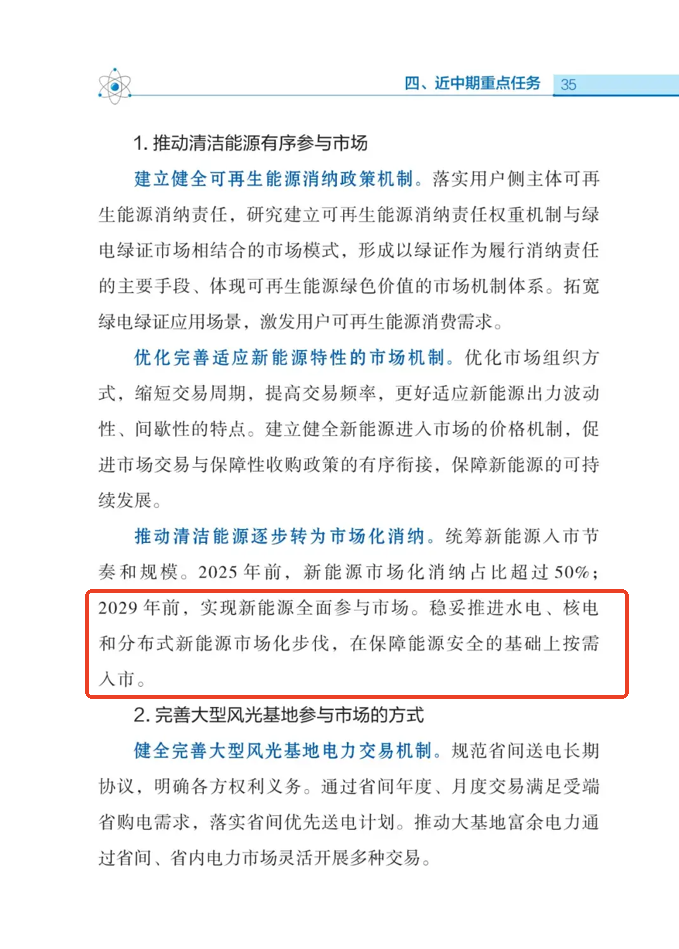 四、近中期重点任务 35

1. 推动清洁能源有序参与市场

建立健全可再生能源消纳政策机制。落实用户侧主体可再生能源消纳责任，研究建立可再生能源消纳责任权重机制与绿电绿证市场相结合的市场模式，形成以绿证作为履行消纳责任的主要手段、体现可再生能源绿色价值的市场机制体系。拓宽绿电绿证应用场景，激发用户可再生能源消费需求。

优化完善适应新能源特性的市场机制。优化市场组织方式，缩短交易周期，提高交易频率，更好适应新能源出力波动性、间歇性的特点。建立健全新能源进入市场的价格机制，促进市场交易与保障性收购政策的有序衔接，保障新能源的可持续发展。

推动清洁能源逐步转为市场化消纳。统筹新能源入市节奏和规模。2025 年前，新能源市场化消纳占比超过 50%；2029 年前，实现新能源全面参与市场。稳妥推进水电、核电和分布式新能源市场化步伐，在保障能源安全的基础上按需入市。

2. 完善大型风光基地参与市场的方式

健全完善大型风光基地电力交易机制。规范省间送电长期协议，明确各方权利义务。通过省间年度、月度交易满足受端省购电需求，落实省间优先送电计划。推动大基地富余电力通过省间、省内电力市场灵活开展多种交易。